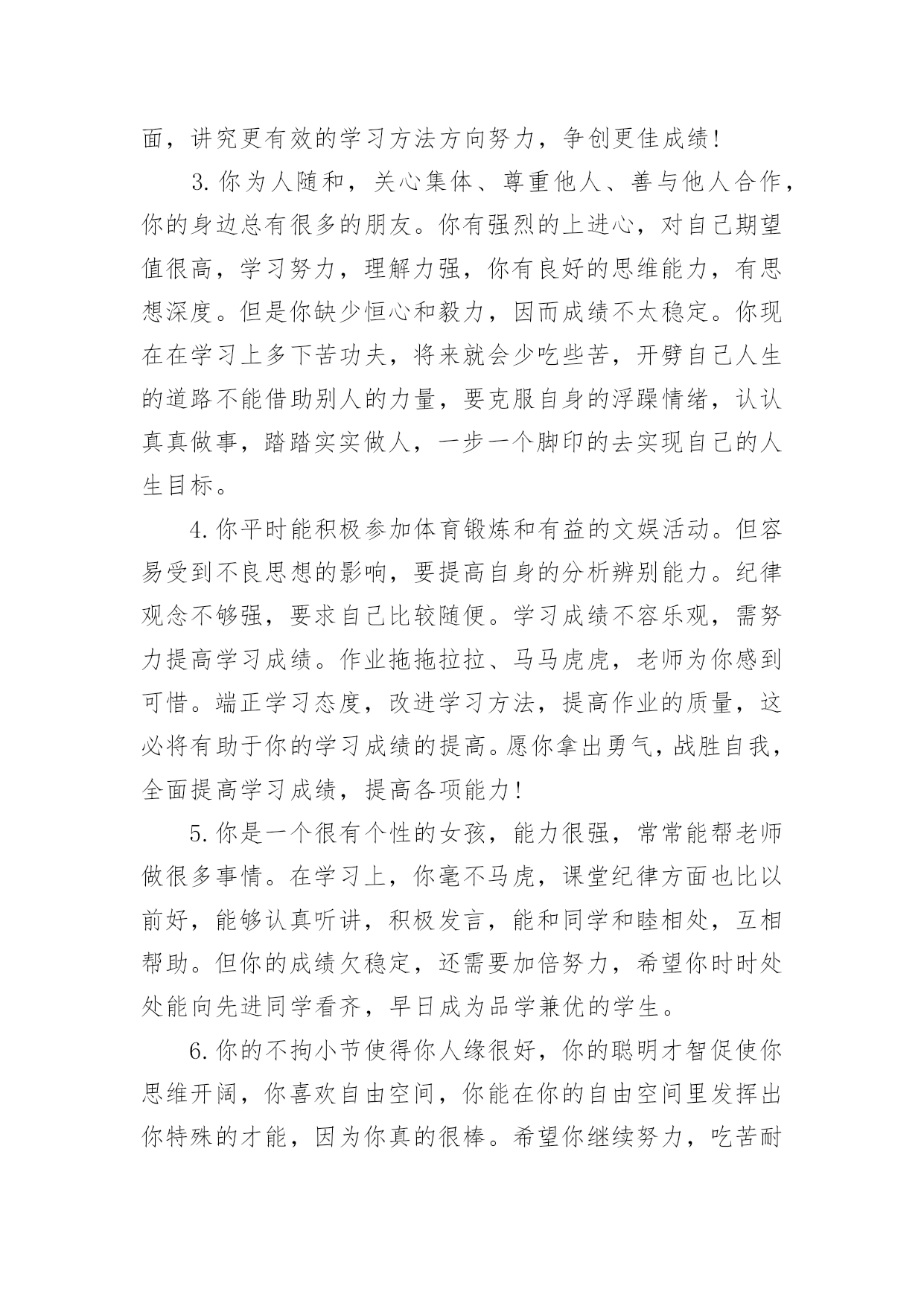 面，讲究更有效的学习方法方向努力，争创更佳成绩！

3.你为人随和，关心集体、尊重他人、善与他人合作，你的身边总有很多的朋友。你有强烈的上进心，对自己期望值很高，学习努力，理解力强，你有良好的思维能力，有思想深度。但是你缺少恒心和毅力，因而成绩不太稳定。你现在在学习上多下苦功夫，将来就会少吃些苦，开劈自己人生的道路不能借助别人的力量，要克服自身的浮躁情绪，认认真真做事，踏踏实实做人，一步一个脚印的去实现自己的人生目标。

4.你平时能积极参加体育锻炼和有益的文娱活动。但容易受到不良思想的影响，要提高自身的分析辨别能力。纪律观念不够强，要求自己比较随便。学习成绩不容乐观，需努力提高学习成绩。作业拖拖拉拉、马马虎虎，老师为你感到可惜。端正学习态度，改进学习方法，提高作业的质量，这必将有助于你的学习成绩的提高。愿你拿出勇气，战胜自我，全面提高学习成绩，提高各项能力！

5.你是一个很有个性的女孩，能力很强，常常能帮老师做很多事情。在学习上，你毫不马虎，课堂纪律方面也比以前好，能够认真听讲，积极发言，能和同学和睦相处，互相帮助。但你的成绩欠稳定，还需要加倍努力，希望你时时处处能向先进同学看齐，早日成为品学兼优的学生。

6.你的不拘小节使得你人缘很好，你的聪明才智促使你思维开阔，你喜欢自由空间，你能在你的自由空间里发挥出你特殊的才能，因为你真的很棒。希望你继续努力，吃苦耐